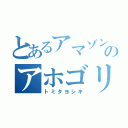 とあるアマゾンの
アホゴリ
トミタヨシキ